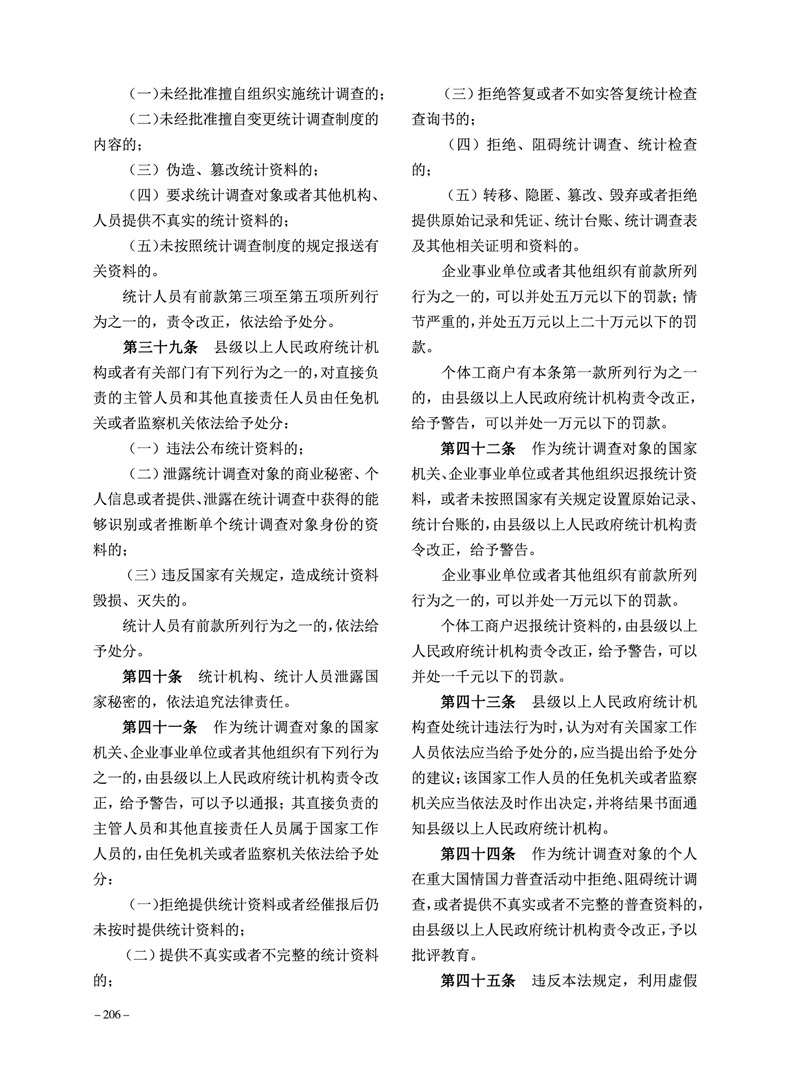 （一）未经批准擅自组织实施统计调查的；

（二）未经批准擅自变更统计调查制度的内容的；

（三）伪造、篡改统计资料的；

（四）要求统计调查对象或者其他机构、人员提供不真实的统计资料的；

（五）未按照统计调查制度的规定报送有关资料的。

统计人员有前款第三项至第五项所列行为之一的，责令改正，依法给予处分。

第三十九条　县级以上人民政府统计机构或者有关部门有下列行为之一的，对直接负责的主管人员和其他直接责任人员由任免机关或者监察机关依法给予处分：

（一）违法公布统计资料的；

（二）泄露统计调查对象的商业秘密、个人信息或者提供、泄露在统计调查中获得的能够识别或者推断单个统计调查对象身份的资料的；

（三）违反国家有关规定，造成统计资料毁损、灭失的。

统计人员有前款所列行为之一的，依法给予处分。

第四十条　统计机构、统计人员泄露国家秘密的，依法追究法律责任。

第四十一条　作为统计调查对象的国家机关、企业事业单位或者其他组织有下列行为之一的，由县级以上人民政府统计机构责令改正，给予警告，可以予以通报；其直接负责的主管人员和其他直接责任人员属于国家工作人员的，由任免机关或者监察机关依法给予处分：

（一）拒绝提供统计资料或者经催报后仍未按时提供统计资料的；

（二）提供不真实或者不完整的统计资料的；

（三）拒绝答复或者不如实答复统计检查查询书的；

（四）拒绝、阻碍统计调查、统计检查的；

（五）转移、隐匿、篡改、毁弃或者拒绝提供原始记录和凭证、统计台账、统计调查表及其他相关证明和资料的。

企业事业单位或者其他组织有前款所列行为之一的，可以并处五万元以下的罚款；情节严重的，并处五万元以上二十万元以下的罚款。

个体工商户有本条第一款所列行为之一的，由县级以上人民政府统计机构责令改正，给予警告，可以并处一万元以下的罚款。

第四十二条　作为统计调查对象的国家机关、企业事业单位或者其他组织迟报统计资料，或者未按照国家有关规定设置原始记录、统计台账的，由县级以上人民政府统计机构责令改正，给予警告。

企业事业单位或者其他组织有前款所列行为之一的，可以并处一万元以下的罚款。

个体工商户迟报统计资料的，由县级以上人民政府统计机构责令改正，给予警告，可以并处一千元以下的罚款。

第四十三条　县级以上人民政府统计机构查处统计违法行为时，认为对有关国家工作人员依法应当给予处分的，应当提出给予处分的建议；该国家工作人员的任免机关或者监察机关应当依法及时作出决定，并将结果书面通知县级以上人民政府统计机构。

第四十四条　作为统计调查对象的个人在重大国情国力普查活动中拒绝、阻碍统计调查，或者提供不真实或者不完整的普查资料的，由县级以上人民政府统计机构责令改正，予以批评教育。

第四十五条　违反本法规定，利用虚假

– 206 –